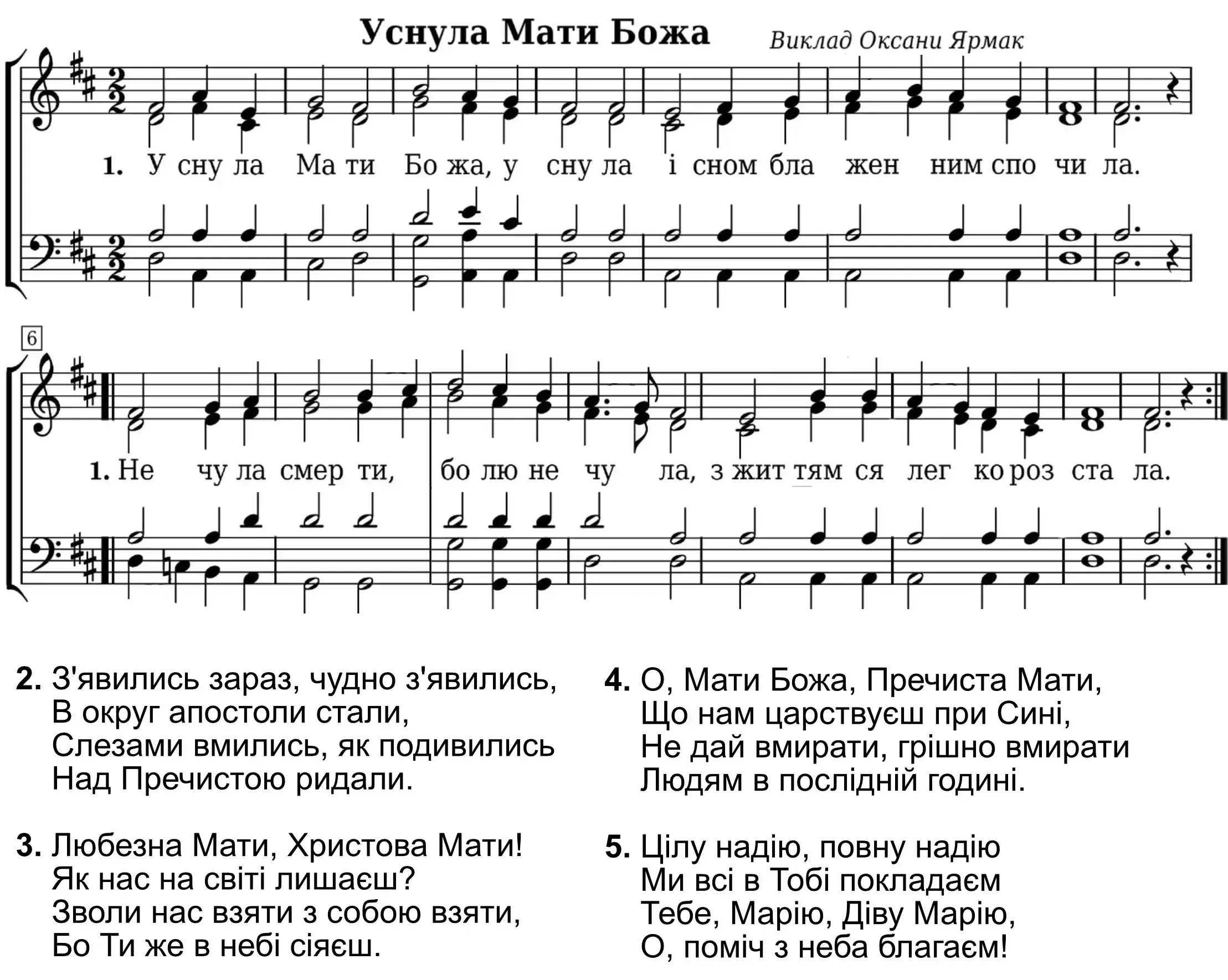 Уснула Мати Божа

Виклад Оксани Ярмак

1. У сну ла Ма ти Бо жа, у сну ла і сном бла жен ним спо чи ла.

6

1. Не чу ла смер ти, бо лю не чу ла, з жит тям ся лег ко роз ста ла.

2. З'явились зараз, чудно з'явились,
В округ апостоли стали,
Слезами вмились, як подивились
Над Пречистою ридали.

3. Любезна Мати, Христова Мати!
Як нас на світі лишаєш?
Зволи нас взяти з собою взяти,
Бо Ти же в небі сіяєш.

4. О, Мати Божа, Пречиста Мати,
Що нам царствуєш при Сині,
Не дай вмирати, грішно вмирати
Людям в послідній годині.

5. Цілу надію, повну надію
Ми всі в Тобі покладаєм
Тебе, Марію, Діву Марію,
О, поміч з неба благаєм!